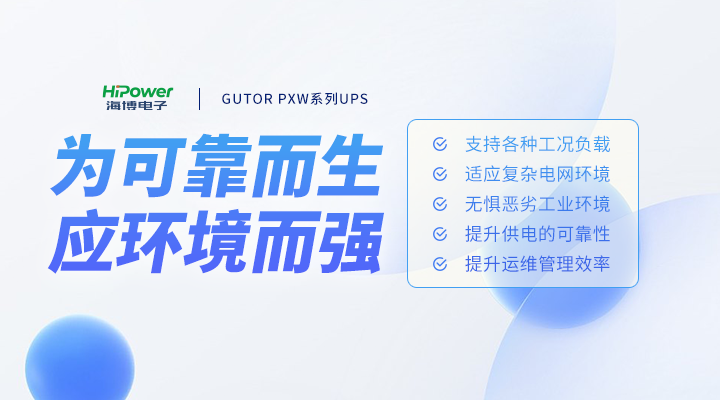 HiPower
海博电子

GUTOR PXW系列UPS

为可靠而生
应环境而强

支持各种工况负载
适应复杂电网环境
无惧恶劣工业环境
提升供电的可靠性
提升运维管理效率